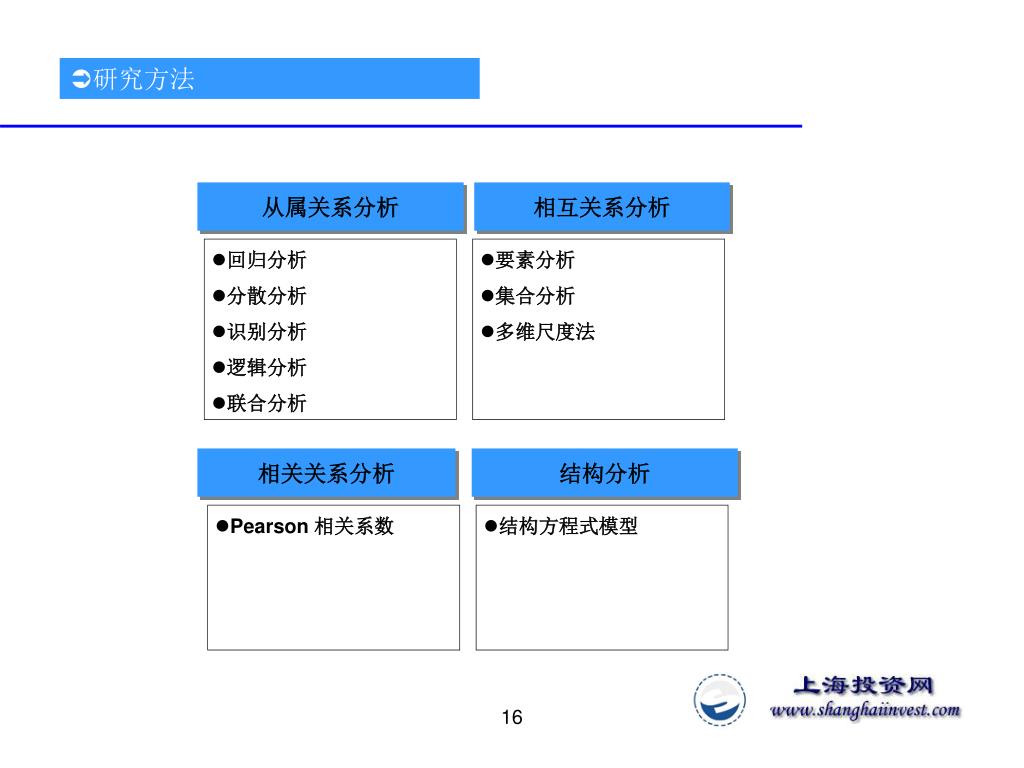 ➲研究方法

从属关系分析

●回归分析
●分散分析
●识别分析
●逻辑分析
●联合分析

相互关系分析

●要素分析
●集合分析
●多维尺度法

相关关系分析

●Pearson 相关系数

结构分析

●结构方程式模型

16

上海投资网
www.shanghaiinvest.com